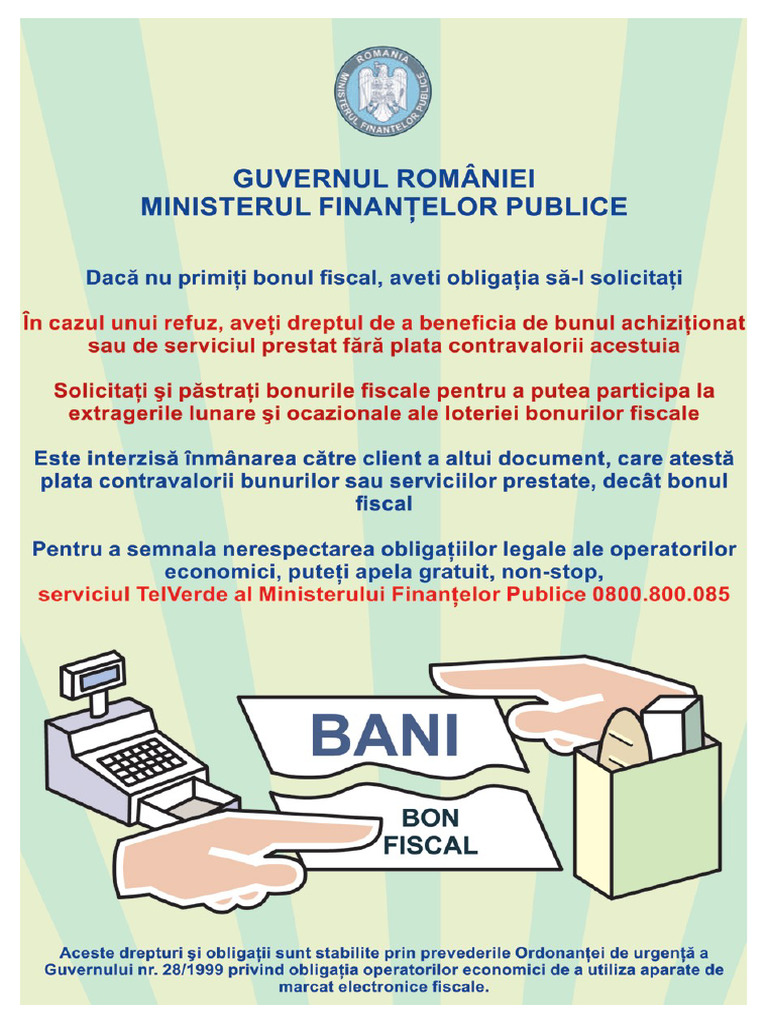 ROMANIA
MINISTERUL FINANȚELOR PUBLICE

GUVERNUL ROMÂNIEI
MINISTERUL FINANȚELOR PUBLICE

Dacă nu primiți bonul fiscal, aveti obligația să-l solicitați

În cazul unui refuz, aveți dreptul de a beneficia de bunul achiziționat sau de serviciul prestat fără plata contravalorii acestuia

Solicitați şi păstrați bonurile fiscale pentru a putea participa la extragerile lunare şi ocazionale ale loteriei bonurilor fiscale

Este interzisă înmânarea către client a altui document, care atestă plata contravalorii bunurilor sau serviciilor prestate, decât bonul fiscal

Pentru a semnala nerespectarea obligațiilor legale ale operatorilor economici, puteți apela gratuit, non-stop,
serviciul TelVerde al Ministerului Finanțelor Publice 0800.800.085

BANI

BON FISCAL

Aceste drepturi şi obligații sunt stabilite prin prevederile Ordonanței de urgență a Guvernului nr. 28/1999 privind obligația operatorilor economici de a utiliza aparate de marcat electronice fiscale.